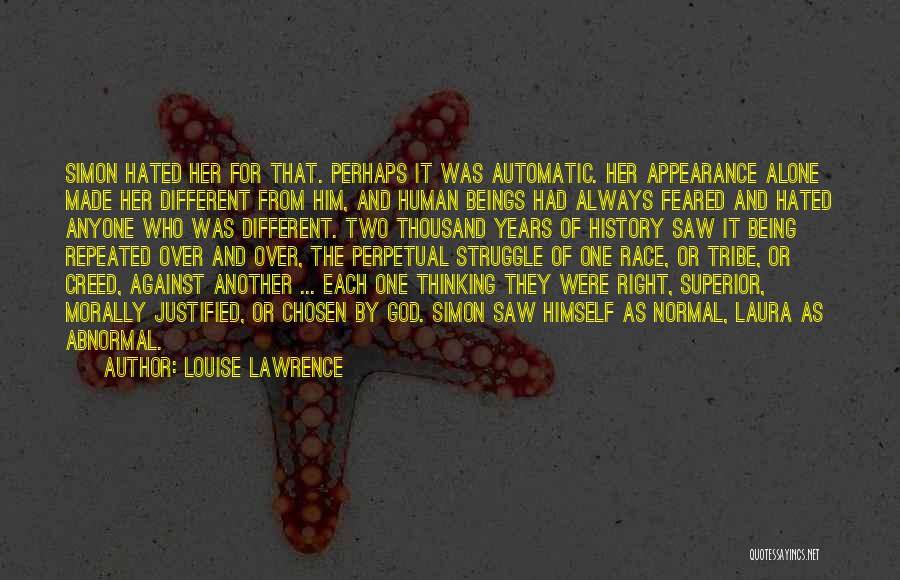 SIMON HATED HER FOR THAT. PERHAPS IT WAS AUTOMATIC. HER APPEARANCE ALONE MADE HER DIFFERENT FROM HIM, AND HUMAN BEINGS HAD ALWAYS FEARED AND HATED ANYONE WHO WAS DIFFERENT. TWO THOUSAND YEARS OF HISTORY SAW IT BEING REPEATED OVER AND OVER, THE PERPETUAL STRUGGLE OF ONE RACE, OR TRIBE, OR CREED, AGAINST ANOTHER ... EACH ONE THINKING THEY WERE RIGHT, SUPERIOR, MORALLY JUSTIFIED, OR CHOSEN BY GOD. SIMON SAW HIMSELF AS NORMAL, LAURA AS ABNORMAL.

AUTHOR: LOUISE LAWRENCE

QUOTESSAYINGS.NET